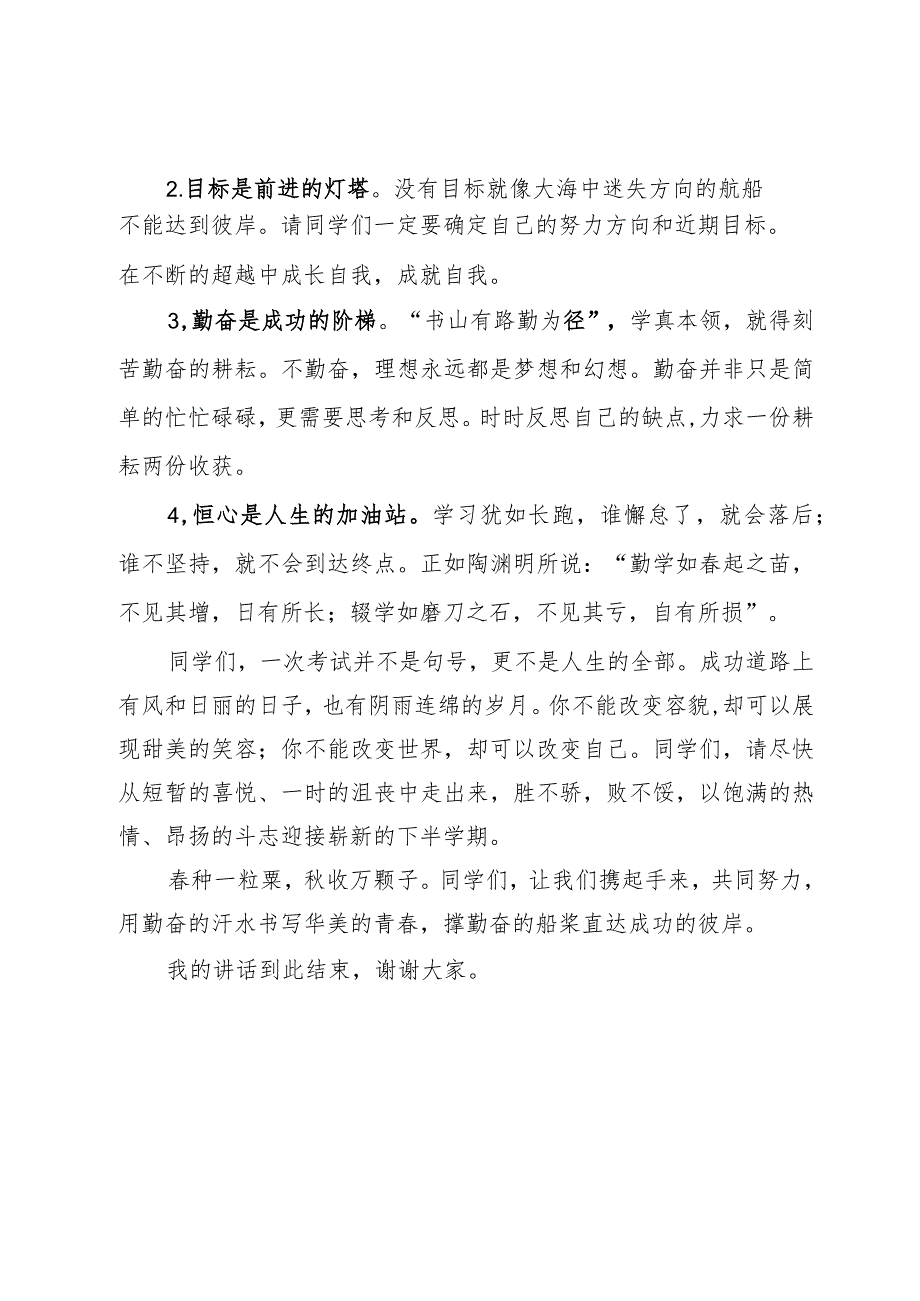 2.目标是前进的灯塔。没有目标就像大海中迷失方向的航船不能达到彼岸。请同学们一定要确定自己的努力方向和近期目标。在不断的超越中成长自我，成就自我。

3,勤奋是成功的阶梯。“书山有路勤为径”，学真本领，就得刻苦勤奋的耕耘。不勤奋，理想永远都是梦想和幻想。勤奋并非只是简单的忙忙碌碌，更需要思考和反思。时时反思自己的缺点,力求一份耕耘两份收获。

4,恒心是人生的加油站。学习犹如长跑，谁懈怠了，就会落后；谁不坚持，就不会到达终点。正如陶渊明所说：“勤学如春起之苗，不见其增，日有所长；辍学如磨刀之石，不见其亏，自有所损”。

同学们，一次考试并不是句号，更不是人生的全部。成功道路上有风和日丽的日子，也有阴雨连绵的岁月。你不能改变容貌,却可以展现甜美的笑容；你不能改变世界，却可以改变自己。同学们，请尽快从短暂的喜悦、一时的沮丧中走出来，胜不骄，败不馁，以饱满的热情、昂扬的斗志迎接崭新的下半学期。

春种一粒粟，秋收万颗子。同学们，让我们携起手来，共同努力，用勤奋的汗水书写华美的青春，撑勤奋的船桨直达成功的彼岸。

我的讲话到此结束，谢谢大家。